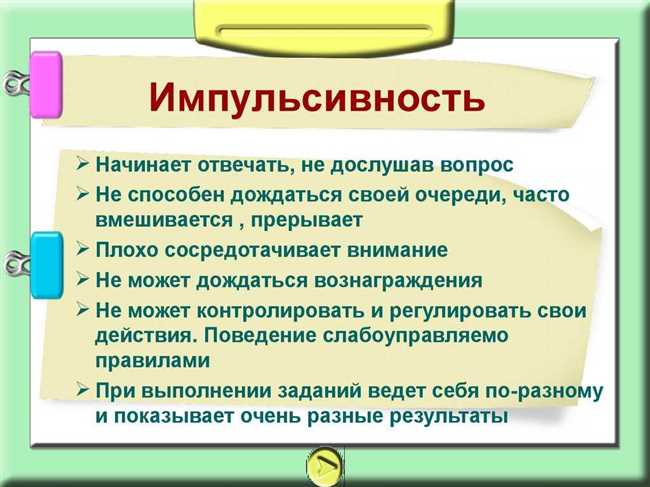 Импульсивность

➢ Начинает отвечать, не дослушав вопрос
➢ Не способен дождаться своей очереди, часто вмешивается , прерывает
➢ Плохо сосредотачивает внимание
➢ Не может дождаться вознаграждения
➢ Не может контролировать и регулировать свои действия. Поведение слабоуправляемо правилами
➢ При выполнении заданий ведет себя по-разному и показывает очень разные результаты